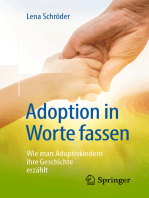 Lena Schröder

Adoption in Worte fassen

Wie man Adoptivkindern ihre Geschichte erzählt

Springer